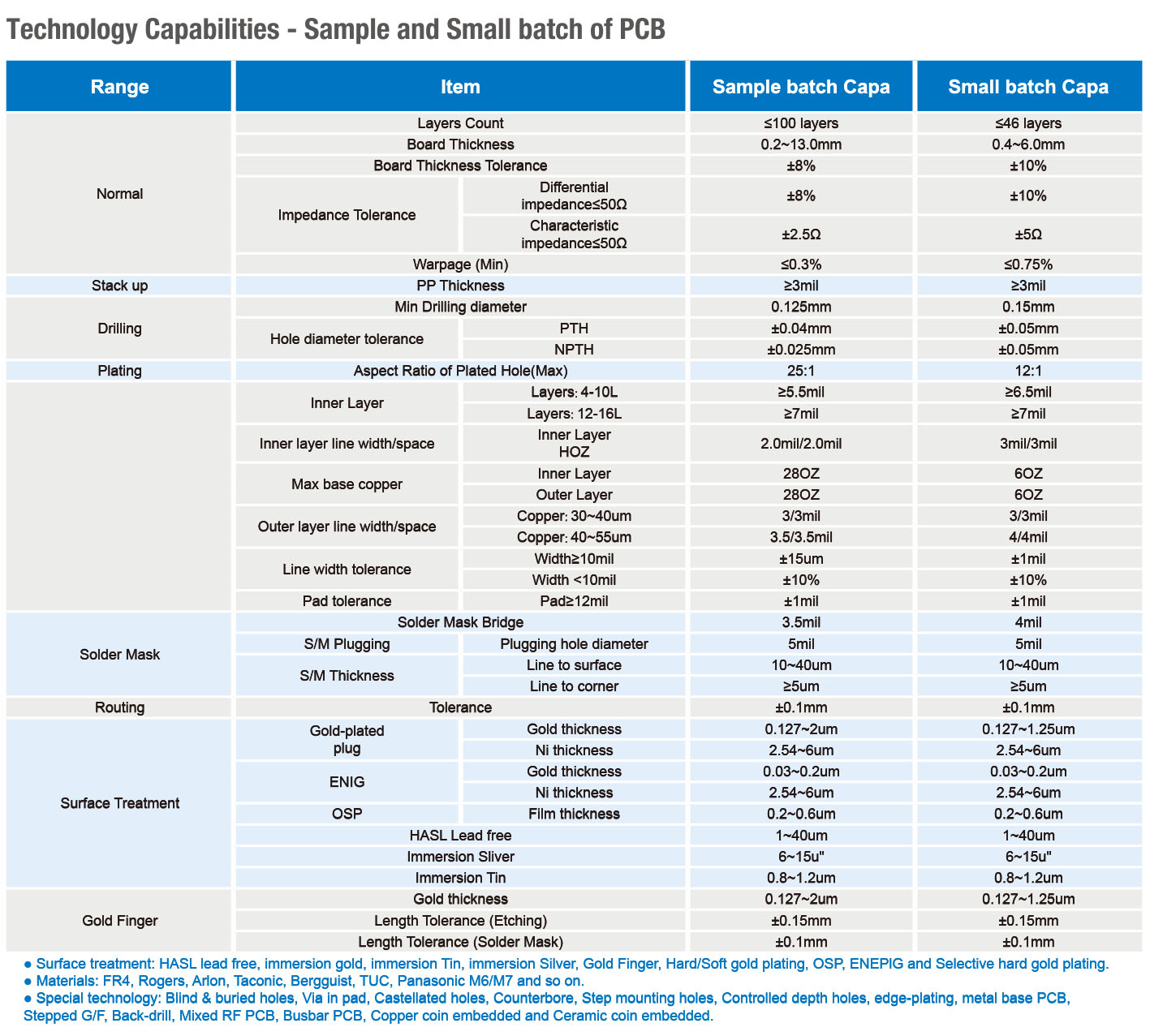 Technology Capabilities - Sample and Small batch of PCB

| Range | Item | | Sample batch Capa | Small batch Capa |
|---|---|---|---|---|
| Normal | Layers Count | | ≤100 layers | ≤46 layers |
| | Board Thickness | | 0.2~13.0mm | 0.4~6.0mm |
| | Board Thickness Tolerance | | ±8% | ±10% |
| | Impedance Tolerance | Differential impedance≤50Ω | ±8% | ±10% |
| | | Characteristic impedance≤50Ω | ±2.5Ω | ±5Ω |
| | Warpage (Min) | | ≤0.3% | ≤0.75% |
| Stack up | PP Thickness | | ≥3mil | ≥3mil |
| Drilling | Min Drilling diameter | | 0.125mm | 0.15mm |
| | Hole diameter tolerance | PTH | ±0.04mm | ±0.05mm |
| | | NPTH | ±0.025mm | ±0.05mm |
| Plating | Aspect Ratio of Plated Hole(Max) | | 25:1 | 12:1 |
| | Inner Layer | Layers: 4-10L | ≥5.5mil | ≥6.5mil |
| | | Layers: 12-16L | ≥7mil | ≥7mil |
| | Inner layer line width/space | Inner Layer HOZ | 2.0mil/2.0mil | 3mil/3mil |
| | Max base copper | Inner Layer | 28OZ | 6OZ |
| | | Outer Layer | 28OZ | 6OZ |
| | Outer layer line width/space | Copper: 30~40um | 3/3mil | 3/3mil |
| | | Copper: 40~55um | 3.5/3.5mil | 4/4mil |
| | Line width tolerance | Width≥10mil | ±15um | ±1mil |
| | | Width <10mil | ±10% | ±10% |
| | Pad tolerance | Pad≥12mil | ±1mil | ±1mil |
| Solder Mask | Solder Mask Bridge | | 3.5mil | 4mil |
| | S/M Plugging | Plugging hole diameter | 5mil | 5mil |
| | S/M Thickness | Line to surface | 10~40um | 10~40um |
| | | Line to corner | ≥5um | ≥5um |
| Routing | Tolerance | | ±0.1mm | ±0.1mm |
| Surface Treatment | Gold-plated plug | Gold thickness | 0.127~2um | 0.127~1.25um |
| | | Ni thickness | 2.54~6um | 2.54~6um |
| | ENIG | Gold thickness | 0.03~0.2um | 0.03~0.2um |
| | | Ni thickness | 2.54~6um | 2.54~6um |
| | OSP | Film thickness | 0.2~0.6um | 0.2~0.6um |
| | HASL Lead free | | 1~40um | 1~40um |
| | Immersion Sliver | | 6~15u" | 6~15u" |
| | Immersion Tin | | 0.8~1.2um | 0.8~1.2um |
| Gold Finger | Gold thickness | | 0.127~2um | 0.127~1.25um |
| | Length Tolerance (Etching) | | ±0.15mm | ±0.15mm |
| | Length Tolerance (Solder Mask) | | ±0.1mm | ±0.1mm |

● Surface treatment: HASL lead free, immersion gold, immersion Tin, immersion Silver, Gold Finger, Hard/Soft gold plating, OSP, ENEPIG and Selective hard gold plating.
● Materials: FR4, Rogers, Arlon, Taconic, Bergguist, TUC, Panasonic M6/M7 and so on.
● Special technology: Blind & buried holes, Via in pad, Castellated holes, Counterbore, Step mounting holes, Controlled depth holes, edge-plating, metal base PCB, Stepped G/F, Back-drill, Mixed RF PCB, Busbar PCB, Copper coin embedded and Ceramic coin embedded.